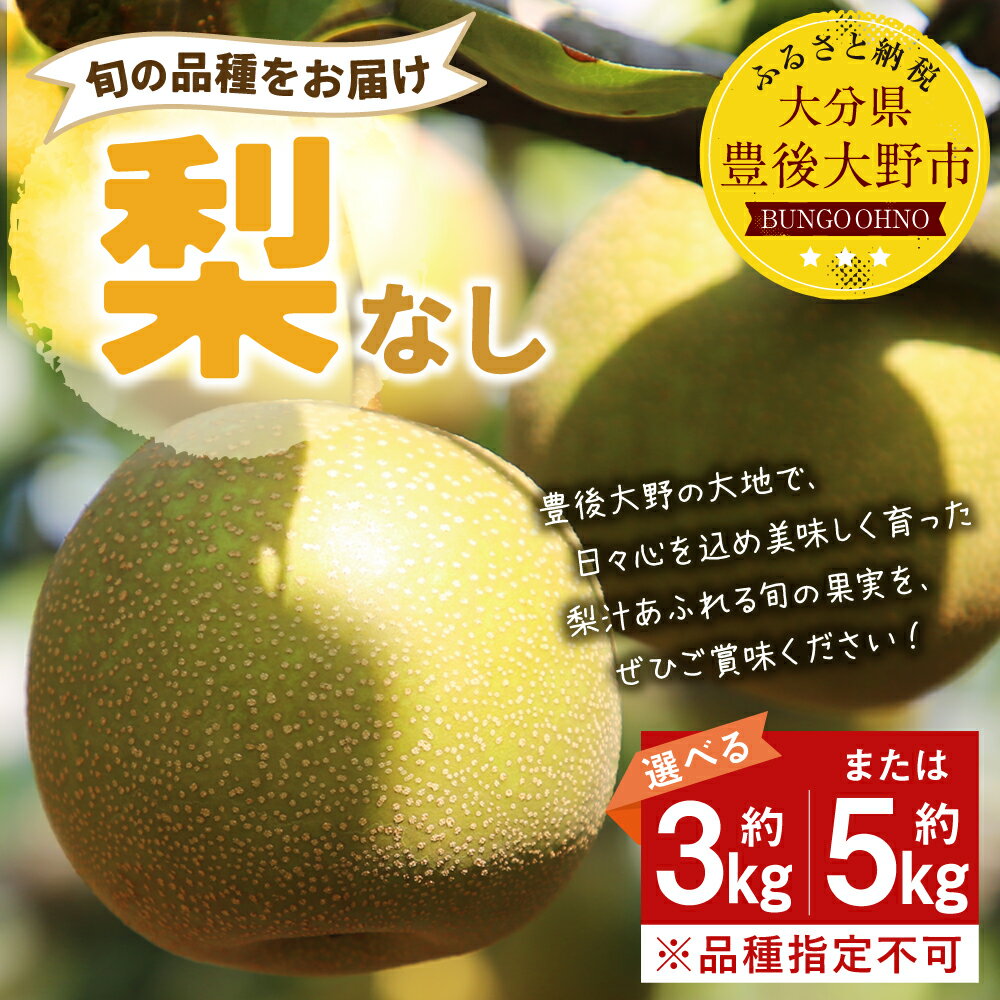 旬の品種をお届け

梨 なし

ふるさと納税
大分県
豊後大野市
BUNGO OHNO

豊後大野の大地で、
日々心を込め美味しく育った
梨汁あふれる旬の果実を、
ぜひご賞味ください！

選べる
約3kg
または
約5kg
※品種指定不可